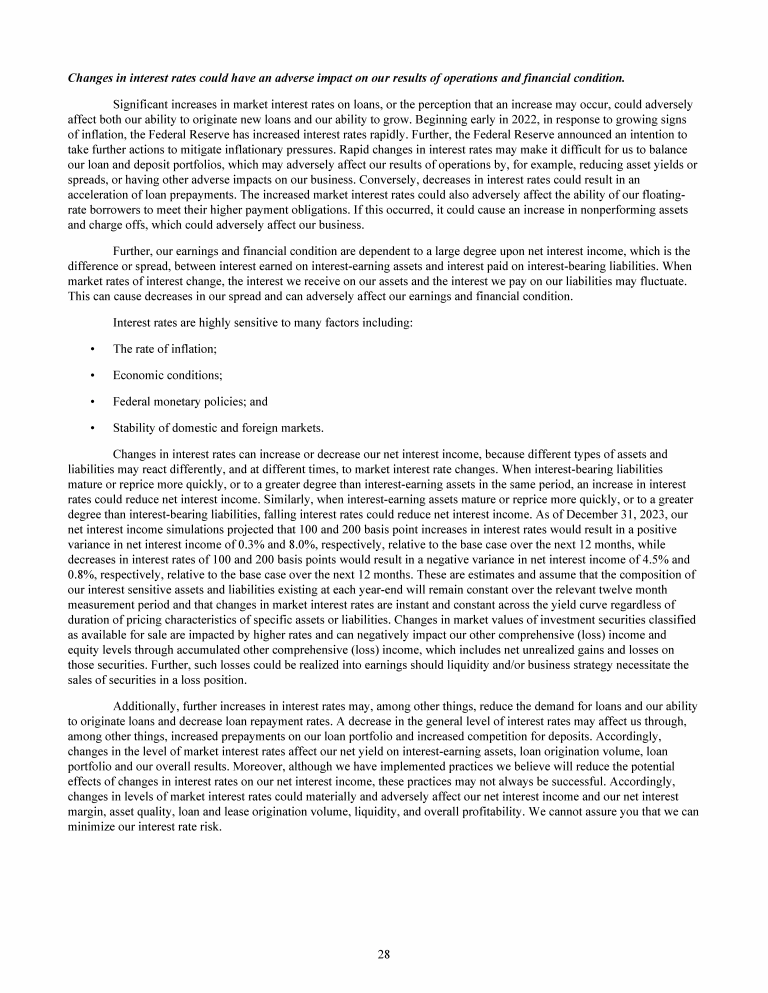 Changes in interest rates could have an adverse impact on our results of operations and financial condition.

Significant increases in market interest rates on loans, or the perception that an increase may occur, could adversely affect both our ability to originate new loans and our ability to grow. Beginning early in 2022, in response to growing signs of inflation, the Federal Reserve has increased interest rates rapidly. Further, the Federal Reserve announced an intention to take further actions to mitigate inflationary pressures. Rapid changes in interest rates may make it difficult for us to balance our loan and deposit portfolios, which may adversely affect our results of operations by, for example, reducing asset yields or spreads, or having other adverse impacts on our business. Conversely, decreases in interest rates could result in an acceleration of loan prepayments. The increased market interest rates could also adversely affect the ability of our floating-rate borrowers to meet their higher payment obligations. If this occurred, it could cause an increase in nonperforming assets and charge offs, which could adversely affect our business.

Further, our earnings and financial condition are dependent to a large degree upon net interest income, which is the difference or spread, between interest earned on interest-earning assets and interest paid on interest-bearing liabilities. When market rates of interest change, the interest we receive on our assets and the interest we pay on our liabilities may fluctuate. This can cause decreases in our spread and can adversely affect our earnings and financial condition.

Interest rates are highly sensitive to many factors including:

• The rate of inflation;

• Economic conditions;

• Federal monetary policies; and

• Stability of domestic and foreign markets.

Changes in interest rates can increase or decrease our net interest income, because different types of assets and liabilities may react differently, and at different times, to market interest rate changes. When interest-bearing liabilities mature or reprice more quickly, or to a greater degree than interest-earning assets in the same period, an increase in interest rates could reduce net interest income. Similarly, when interest-earning assets mature or reprice more quickly, or to a greater degree than interest-bearing liabilities, falling interest rates could reduce net interest income. As of December 31, 2023, our net interest income simulations projected that 100 and 200 basis point increases in interest rates would result in a positive variance in net interest income of 0.3% and 8.0%, respectively, relative to the base case over the next 12 months, while decreases in interest rates of 100 and 200 basis points would result in a negative variance in net interest income of 4.5% and 0.8%, respectively, relative to the base case over the next 12 months. These are estimates and assume that the composition of our interest sensitive assets and liabilities existing at each year-end will remain constant over the relevant twelve month measurement period and that changes in market interest rates are instant and constant across the yield curve regardless of duration of pricing characteristics of specific assets or liabilities. Changes in market values of investment securities classified as available for sale are impacted by higher rates and can negatively impact our other comprehensive (loss) income and equity levels through accumulated other comprehensive (loss) income, which includes net unrealized gains and losses on those securities. Further, such losses could be realized into earnings should liquidity and/or business strategy necessitate the sales of securities in a loss position.

Additionally, further increases in interest rates may, among other things, reduce the demand for loans and our ability to originate loans and decrease loan repayment rates. A decrease in the general level of interest rates may affect us through, among other things, increased prepayments on our loan portfolio and increased competition for deposits. Accordingly, changes in the level of market interest rates affect our net yield on interest-earning assets, loan origination volume, loan portfolio and our overall results. Moreover, although we have implemented practices we believe will reduce the potential effects of changes in interest rates on our net interest income, these practices may not always be successful. Accordingly, changes in levels of market interest rates could materially and adversely affect our net interest income and our net interest margin, asset quality, loan and lease origination volume, liquidity, and overall profitability. We cannot assure you that we can minimize our interest rate risk.

28